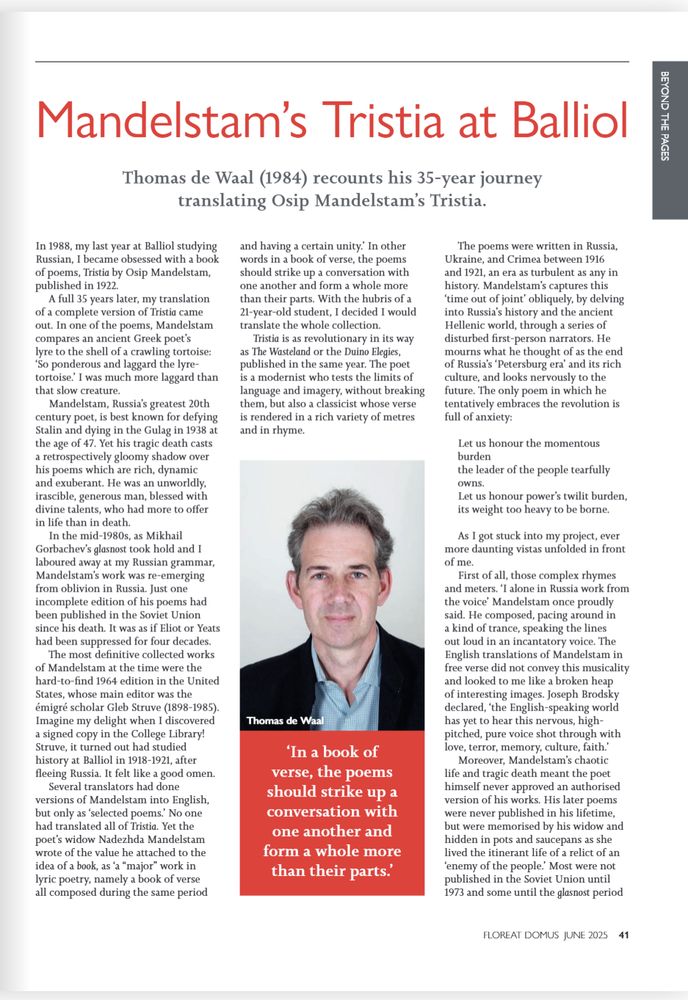 BEYOND THE PAGES

Mandelstam's Tristia at Balliol

Thomas de Waal (1984) recounts his 35-year journey translating Osip Mandelstam's Tristia.

In 1988, my last year at Balliol studying Russian, I became obsessed with a book of poems, Tristia by Osip Mandelstam, published in 1922.

A full 35 years later, my translation of a complete version of Tristia came out. In one of the poems, Mandelstam compares an ancient Greek poet's lyre to the shell of a crawling tortoise: 'So ponderous and laggard the lyre-tortoise.' I was much more laggard than that slow creature.

Mandelstam, Russia's greatest 20th century poet, is best known for defying Stalin and dying in the Gulag in 1938 at the age of 47. Yet his tragic death casts a retrospectively gloomy shadow over his poems which are rich, dynamic and exuberant. He was an unworldly, irascible, generous man, blessed with divine talents, who had more to offer in life than in death.

In the mid-1980s, as Mikhail Gorbachev's glasnost took hold and I laboured away at my Russian grammar, Mandelstam's work was re-emerging from oblivion in Russia. Just one incomplete edition of his poems had been published in the Soviet Union since his death. It was as if Eliot or Yeats had been suppressed for four decades.

The most definitive collected works of Mandelstam at the time were the hard-to-find 1964 edition in the United States, whose main editor was the émigré scholar Gleb Struve (1898-1985). Imagine my delight when I discovered a signed copy in the College Library! Struve, it turned out had studied history at Balliol in 1918-1921, after fleeing Russia. It felt like a good omen.

Several translators had done versions of Mandelstam into English, but only as 'selected poems.' No one had translated all of Tristia. Yet the poet's widow Nadezhda Mandelstam wrote of the value he attached to the idea of a book, as 'a "major" work in lyric poetry, namely a book of verse all composed during the same period and having a certain unity.' In other words in a book of verse, the poems should strike up a conversation with one another and form a whole more than their parts. With the hubris of a 21-year-old student, I decided I would translate the whole collection.

Tristia is as revolutionary in its way as The Wasteland or the Duino Elegies, published in the same year. The poet is a modernist who tests the limits of language and imagery, without breaking them, but also a classicist whose verse is rendered in a rich variety of metres and in rhyme.

Thomas de Waal

'In a book of verse, the poems should strike up a conversation with one another and form a whole more than their parts.'

The poems were written in Russia, Ukraine, and Crimea between 1916 and 1921, an era as turbulent as any in history. Mandelstam's captures this 'time out of joint' obliquely, by delving into Russia's history and the ancient Hellenic world, through a series of disturbed first-person narrators. He mourns what he thought of as the end of Russia's 'Petersburg era' and its rich culture, and looks nervously to the future. The only poem in which he tentatively embraces the revolution is full of anxiety:

Let us honour the momentous burden
the leader of the people tearfully owns.
Let us honour power's twilit burden,
its weight too heavy to be borne.

As I got stuck into my project, ever more daunting vistas unfolded in front of me.

First of all, those complex rhymes and meters. 'I alone in Russia work from the voice' Mandelstam once proudly said. He composed, pacing around in a kind of trance, speaking the lines out loud in an incantatory voice. The English translations of Mandelstam in free verse did not convey this musicality and looked to me like a broken heap of interesting images. Joseph Brodsky declared, 'the English-speaking world has yet to hear this nervous, high-pitched, pure voice shot through with love, terror, memory, culture, faith.'

Moreover, Mandelstam's chaotic life and tragic death meant the poet himself never approved an authorised version of his works. His later poems were never published in his lifetime, but were memorised by his widow and hidden in pots and saucepans as she lived the itinerant life of a relict of an 'enemy of the people.' Most were not published in the Soviet Union until 1973 and some until the glasnost period

FLOREAT DOMUS JUNE 2025 41